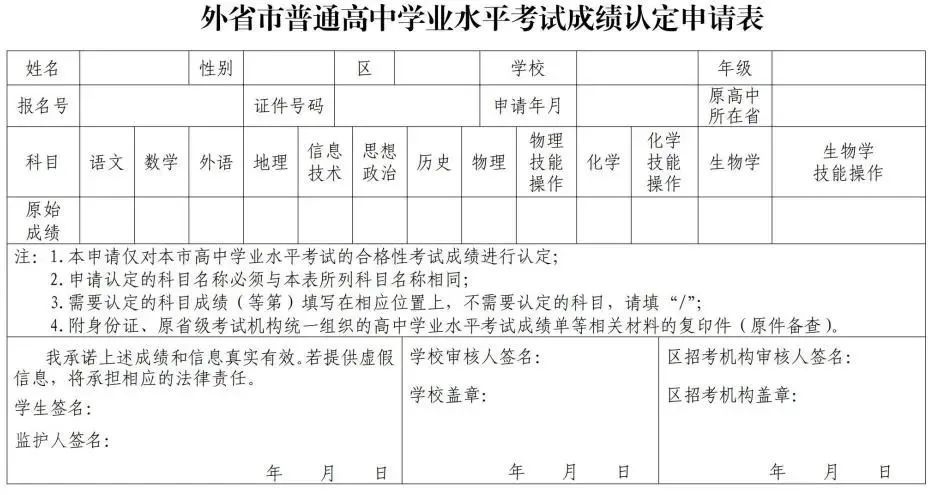 外省市普通高中学业水平考试成绩认定申请表

姓名 性别 区 学校 年级

报名号 证件号码 申请年月 原高中所在省

| 科目 | 语文 | 数学 | 外语 | 地理 | 信息技术 | 思想政治 | 历史 | 物理 | 物理技能操作 | 化学 | 化学技能操作 | 生物学 | 生物学技能操作 |
|---|---|---|---|---|---|---|---|---|---|---|---|---|---|
| 原始成绩 | | | | | | | | | | | | | |

注：1.本申请仅对本市高中学业水平考试的合格性考试成绩进行认定；
2.申请认定的科目名称必须与本表所列科目名称相同；
3.需要认定的科目成绩（等第）填写在相应位置上，不需要认定的科目，请填“/”；
4.附身份证、原省级考试机构统一组织的高中学业水平考试成绩单等相关材料的复印件（原件备查）。

我承诺上述成绩和信息真实有效。若提供虚假信息，将承担相应的法律责任。
学生签名：
监护人签名：
年 月 日

学校审核人签名：
学校盖章：
年 月 日

区招考机构审核人签名：
区招考机构盖章：
年 月 日